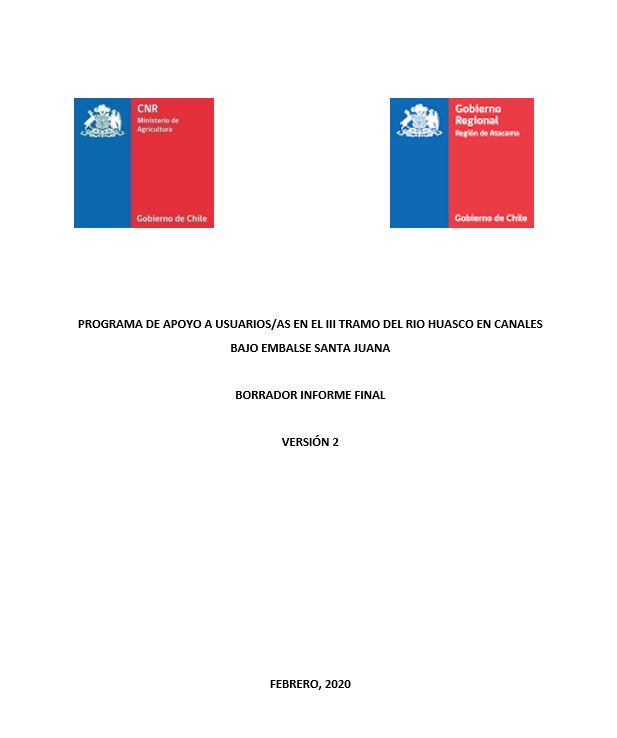 CNR
Ministerio de Agricultura

Gobierno de Chile

Gobierno Regional
Región de Atacama

Gobierno de Chile

PROGRAMA DE APOYO A USUARIOS/AS EN EL III TRAMO DEL RIO HUASCO EN CANALES BAJO EMBALSE SANTA JUANA

BORRADOR INFORME FINAL

VERSIÓN 2

FEBRERO, 2020